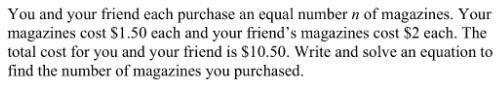 You and your friend each purchase an equal number $n$ of magazines. Your magazines cost \$1.50 each and your friend's magazines cost \$2 each. The total cost for you and your friend is \$10.50. Write and solve an equation to find the number of magazines you purchased.